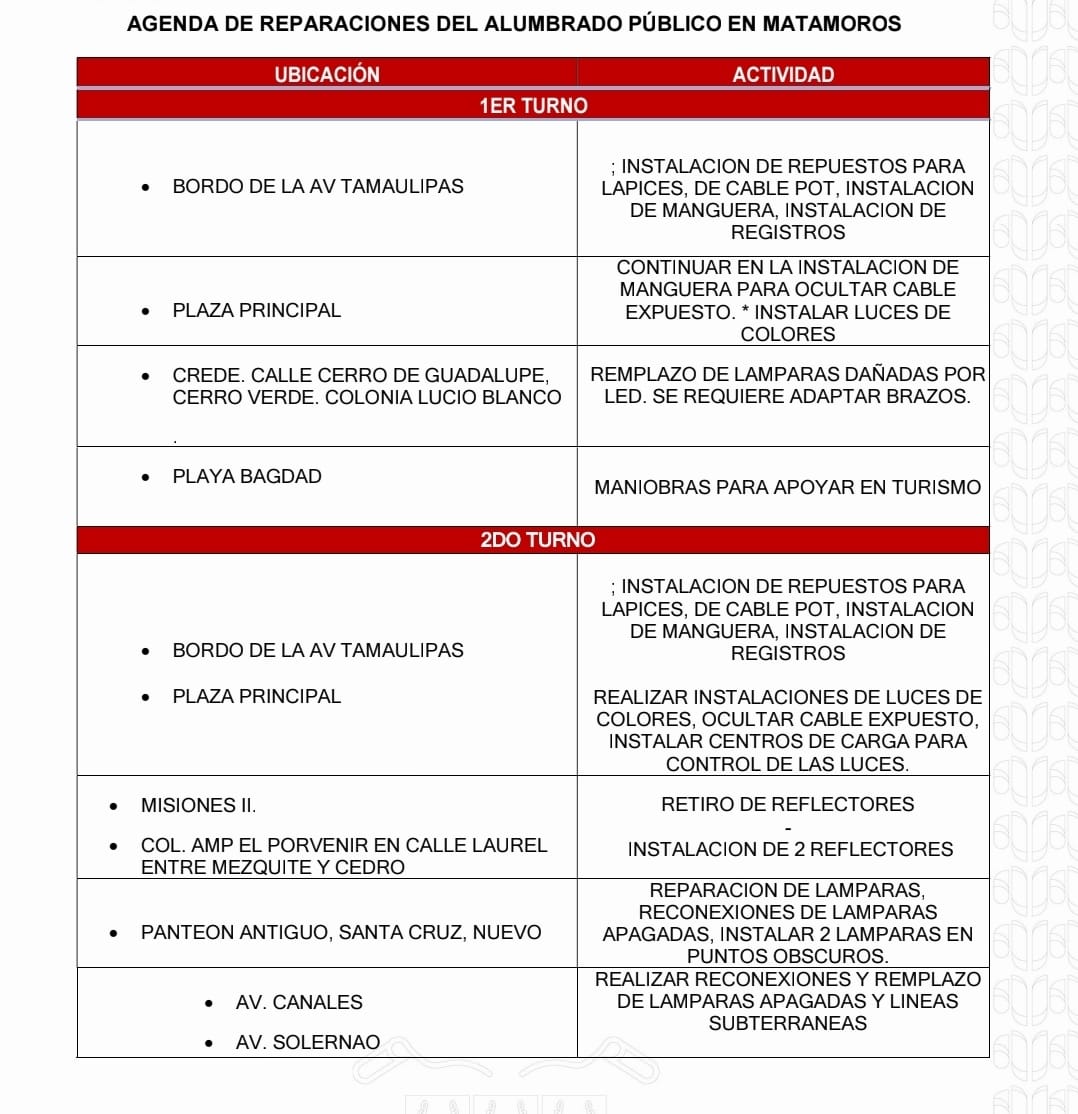 AGENDA DE REPARACIONES DEL ALUMBRADO PÚBLICO EN MATAMOROS

| UBICACIÓN | ACTIVIDAD |
|---|---|
| 1ER TURNO | |
| • BORDO DE LA AV TAMAULIPAS | ; INSTALACION DE REPUESTOS PARA LAPICES, DE CABLE POT, INSTALACION DE MANGUERA, INSTALACION DE REGISTROS |
| • PLAZA PRINCIPAL | CONTINUAR EN LA INSTALACION DE MANGUERA PARA OCULTAR CABLE EXPUESTO. * INSTALAR LUCES DE COLORES |
| • CREDE. CALLE CERRO DE GUADALUPE, CERRO VERDE. COLONIA LUCIO BLANCO . | REMPLAZO DE LAMPARAS DAÑADAS POR LED. SE REQUIERE ADAPTAR BRAZOS. |
| • PLAYA BAGDAD | MANIOBRAS PARA APOYAR EN TURISMO |
| 2DO TURNO | |
| • BORDO DE LA AV TAMAULIPAS • PLAZA PRINCIPAL | ; INSTALACION DE REPUESTOS PARA LAPICES, DE CABLE POT, INSTALACION DE MANGUERA, INSTALACION DE REGISTROS REALIZAR INSTALACIONES DE LUCES DE COLORES, OCULTAR CABLE EXPUESTO, INSTALAR CENTROS DE CARGA PARA CONTROL DE LAS LUCES. |
| • MISIONES II. • COL. AMP EL PORVENIR EN CALLE LAUREL ENTRE MEZQUITE Y CEDRO | RETIRO DE REFLECTORES - INSTALACION DE 2 REFLECTORES |
| • PANTEON ANTIGUO, SANTA CRUZ, NUEVO | REPARACION DE LAMPARAS, RECONEXIONES DE LAMPARAS APAGADAS, INSTALAR 2 LAMPARAS EN PUNTOS OBSCUROS. |
| • AV. CANALES • AV. SOLERNAO | REALIZAR RECONEXIONES Y REMPLAZO DE LAMPARAS APAGADAS Y LINEAS SUBTERRANEAS |